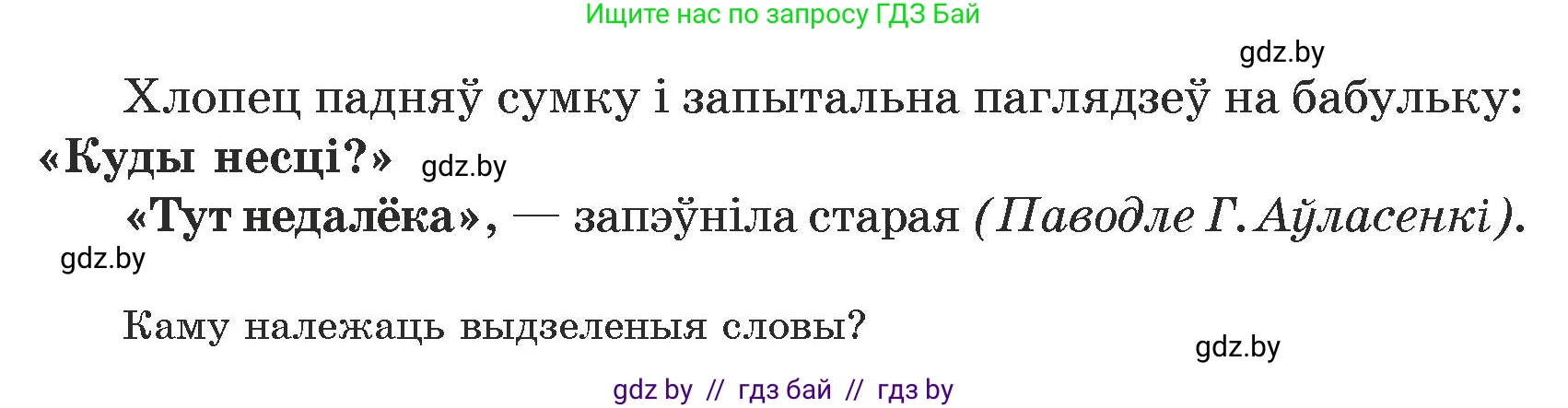 Ищите нас по запросу ГДЗ Бай

gdz.by

Хлопец падняў сумку і запытальна паглядзеў на бабульку: «Куды несці?» gdz.by

«Тут недалёка», — запэўніла старая (Паводле Г. Аўласенкі).

gdz.by

Каму належаць выдзеленыя словы?

gdz.by

gdz by // гдз бай // гдз by